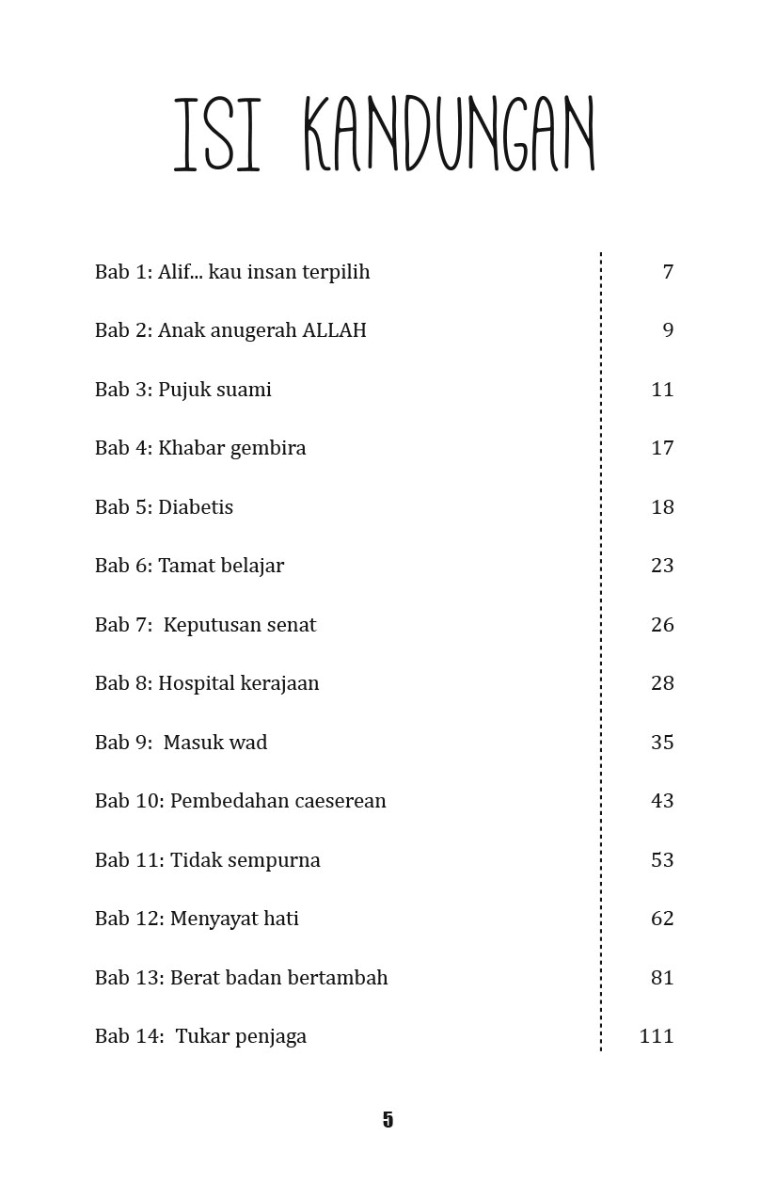 ISI KANDUNGAN

| | |
|---|---|
| Bab 1: Alif... kau insan terpilih | 7 |
| Bab 2: Anak anugerah ALLAH | 9 |
| Bab 3: Pujuk suami | 11 |
| Bab 4: Khabar gembira | 17 |
| Bab 5: Diabetis | 18 |
| Bab 6: Tamat belajar | 23 |
| Bab 7: Keputusan senat | 26 |
| Bab 8: Hospital kerajaan | 28 |
| Bab 9: Masuk wad | 35 |
| Bab 10: Pembedahan caeserean | 43 |
| Bab 11: Tidak sempurna | 53 |
| Bab 12: Menyayat hati | 62 |
| Bab 13: Berat badan bertambah | 81 |
| Bab 14: Tukar penjaga | 111 |

5